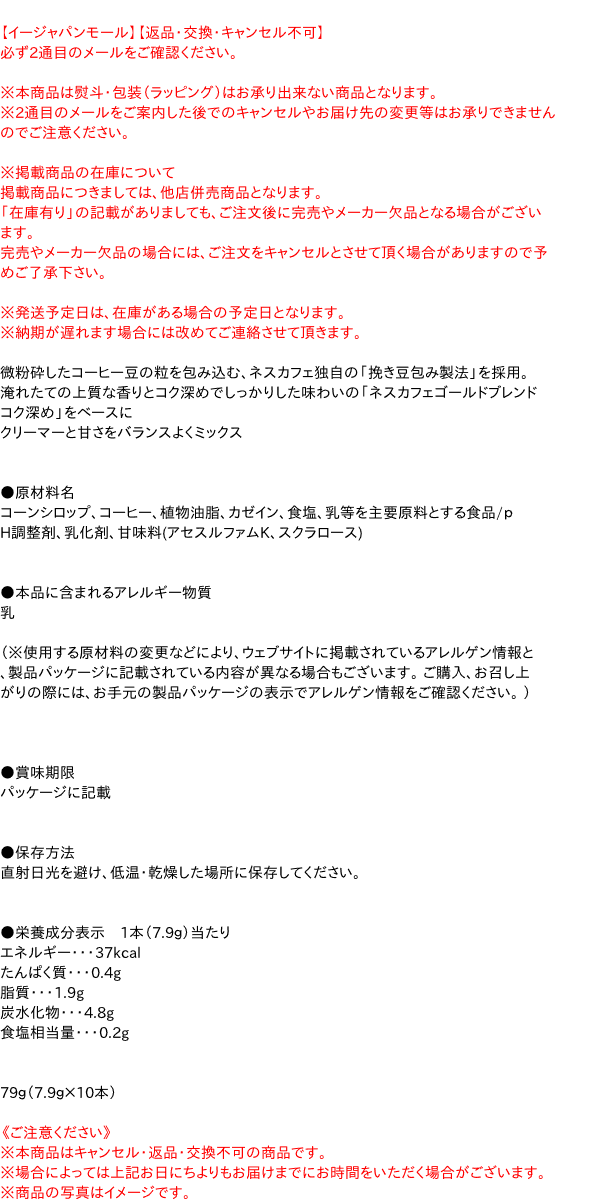 【イージャパンモール】【返品・交換・キャンセル不可】
必ず2通目のメールをご確認ください。

※本商品は熨斗・包装（ラッピング）はお承り出来ない商品となります。
※2通目のメールをご案内した後でのキャンセルやお届け先の変更等はお承りできませんのでご注意ください。

※掲載商品の在庫について
掲載商品につきましては、他店併売商品となります。
「在庫有り」の記載がありましても、ご注文後に完売やメーカー欠品となる場合がございます。
完売やメーカー欠品の場合には、ご注文をキャンセルとさせて頂く場合がありますので予めご了承下さい。

※発送予定日は、在庫がある場合の予定日となります。
※納期が遅れます場合には改めてご連絡させて頂きます。

微粉砕したコーヒー豆の粒を包み込む、ネスカフェ独自の「挽き豆包み製法」を採用。
淹れたての上質な香りとコク深めでしっかりした味わいの「ネスカフェゴールドブレンド コク深め」をベースに
クリーマーと甘さをバランスよくミックス

●原材料名
コーンシロップ、コーヒー、植物油脂、カゼイン、食塩、乳等を主要原料とする食品/pH調整剤、乳化剤、甘味料(アセスルファムK、スクラロース)

●本品に含まれるアレルギー物質
乳

（※使用する原材料の変更などにより、ウェブサイトに掲載されているアレルゲン情報と、製品パッケージに記載されている内容が異なる場合もございます。ご購入、お召し上がりの際には、お手元の製品パッケージの表示でアレルゲン情報をご確認ください。）

●賞味期限
パッケージに記載

●保存方法
直射日光を避け、低温・乾燥した場所に保存してください。

●栄養成分表示　1本（7.9g）当たり
エネルギー・・・37kcal
たんぱく質・・・0.4g
脂質・・・1.9g
炭水化物・・・4.8g
食塩相当量・・・0.2g

79g（7.9g×10本）

《ご注意ください》
※本商品はキャンセル・返品・交換不可の商品です。
※場合によっては上記お日にちよりもお届けまでにお時間をいただく場合がございます。
※商品の写真はイメージです。